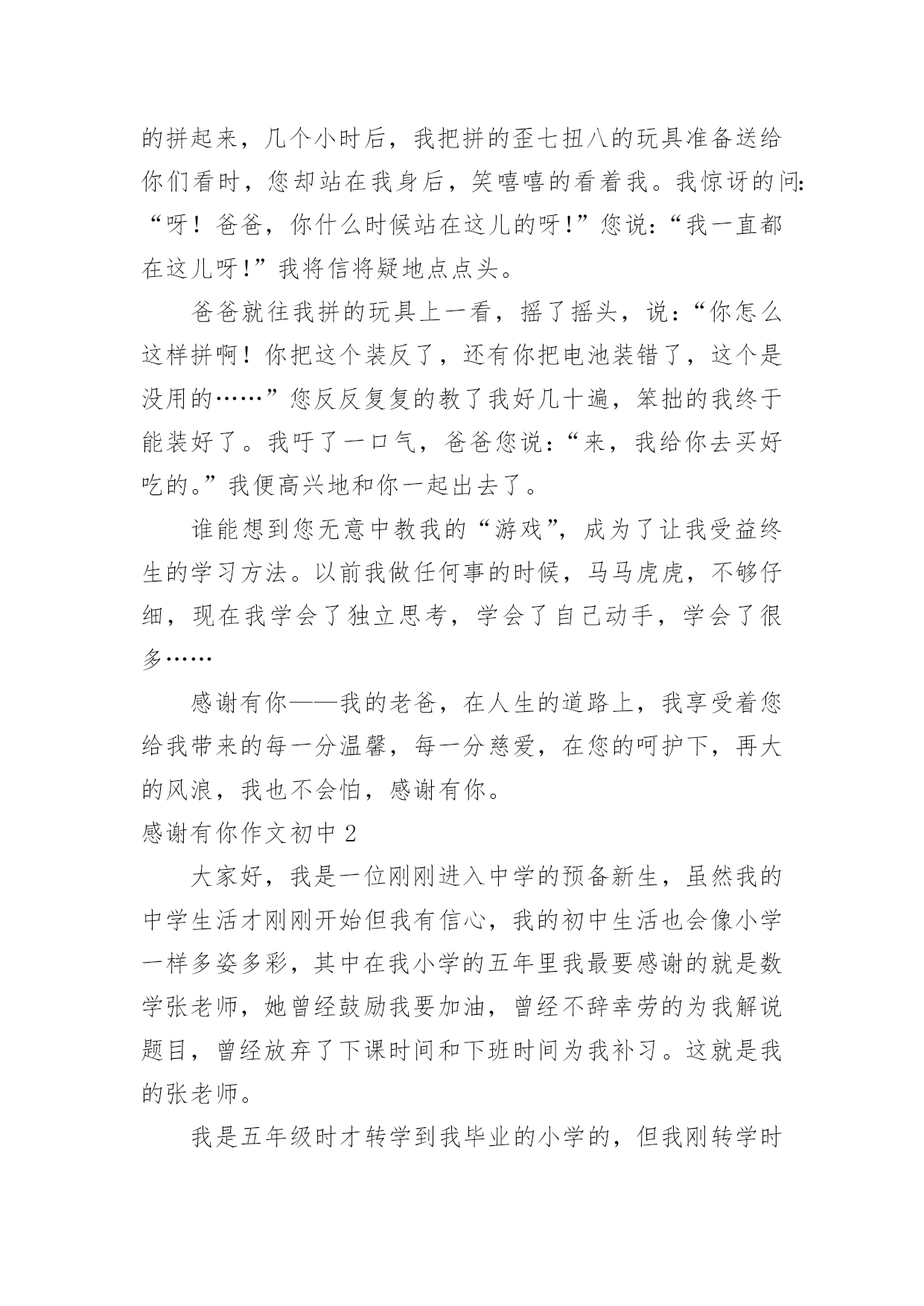 的拼起来，几个小时后，我把拼的歪七扭八的玩具准备送给你们看时，您却站在我身后，笑嘻嘻的看着我。我惊讶的问：“呀！爸爸，你什么时候站在这儿的呀！”您说：“我一直都在这儿呀！”我将信将疑地点点头。

爸爸就往我拼的玩具上一看，摇了摇头，说：“你怎么这样拼啊！你把这个装反了，还有你把电池装错了，这个是没用的……”您反反复复的教了我好几十遍，笨拙的我终于能装好了。我吁了一口气，爸爸您说：“来，我给你去买好吃的。”我便高兴地和你一起出去了。

谁能想到您无意中教我的“游戏”，成为了让我受益终生的学习方法。以前我做任何事的时候，马马虎虎，不够仔细，现在我学会了独立思考，学会了自己动手，学会了很多……

感谢有你——我的老爸，在人生的道路上，我享受着您给我带来的每一分温馨，每一分慈爱，在您的呵护下，再大的风浪，我也不会怕，感谢有你。

感谢有你作文初中 2

大家好，我是一位刚刚进入中学的预备新生，虽然我的中学生活才刚刚开始但我有信心，我的初中生活也会像小学一样多姿多彩，其中在我小学的五年里我最要感谢的就是数学张老师，她曾经鼓励我要加油，曾经不辞幸劳的为我解说题目，曾经放弃了下课时间和下班时间为我补习。这就是我的张老师。

我是五年级时才转学到我毕业的小学的，但我刚转学时